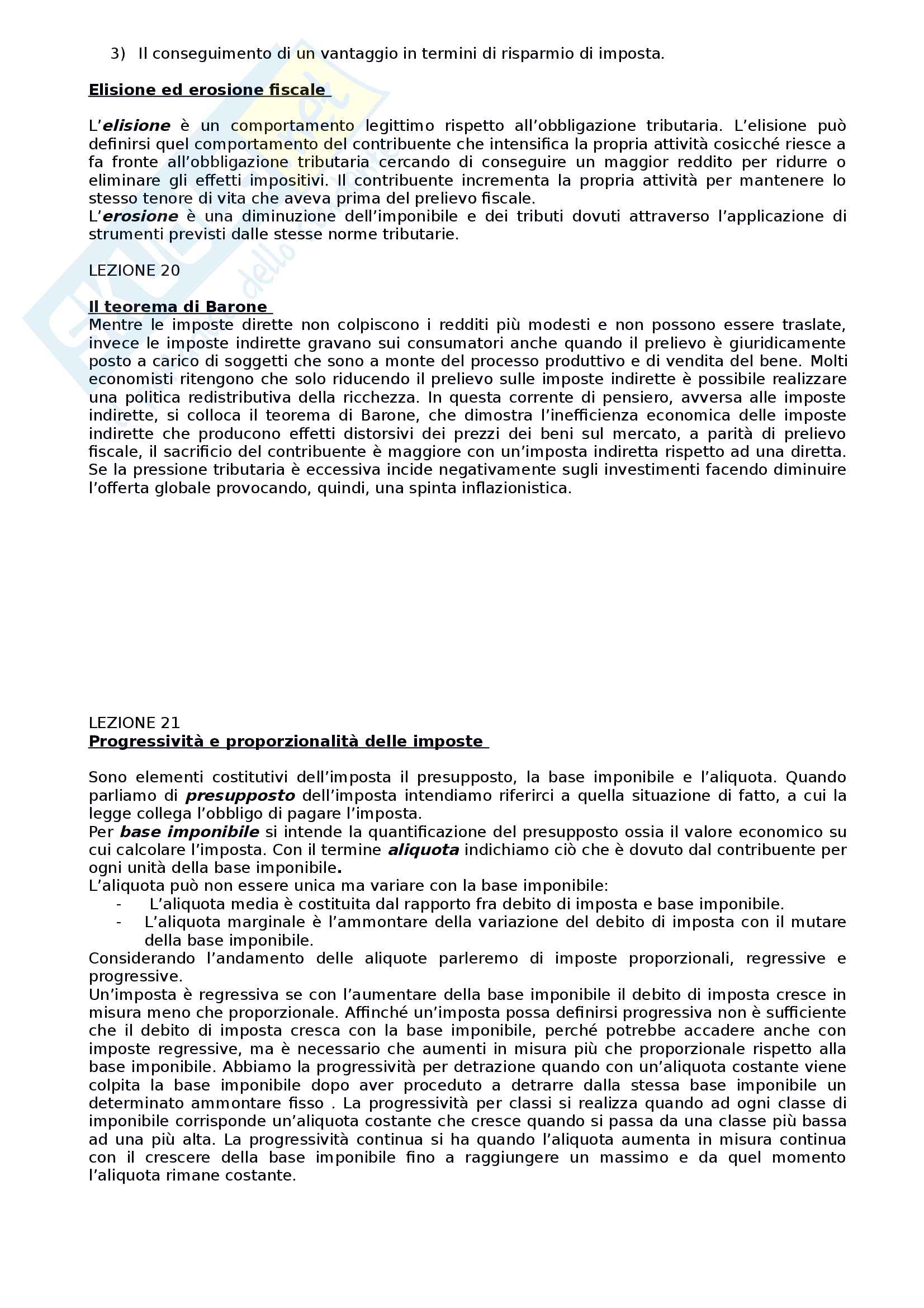 3) Il conseguimento di un vantaggio in termini di risparmio di imposta.

Elisione ed erosione fiscale

L'elisione è un comportamento legittimo rispetto all'obbligazione tributaria. L'elisione può definirsi quel comportamento del contribuente che intensifica la propria attività cosicché riesce a fa fronte all'obbligazione tributaria cercando di conseguire un maggior reddito per ridurre o eliminare gli effetti impositivi. Il contribuente incrementa la propria attività per mantenere lo stesso tenore di vita che aveva prima del prelievo fiscale.
L'erosione è una diminuzione dell'imponibile e dei tributi dovuti attraverso l'applicazione di strumenti previsti dalle stesse norme tributarie.

LEZIONE 20

Il teorema di Barone
Mentre le imposte dirette non colpiscono i redditi più modesti e non possono essere traslate, invece le imposte indirette gravano sui consumatori anche quando il prelievo è giuridicamente posto a carico di soggetti che sono a monte del processo produttivo e di vendita del bene. Molti economisti ritengono che solo riducendo il prelievo sulle imposte indirette è possibile realizzare una politica redistributiva della ricchezza. In questa corrente di pensiero, avversa alle imposte indirette, si colloca il teorema di Barone, che dimostra l'inefficienza economica delle imposte indirette che producono effetti distorsivi dei prezzi dei beni sul mercato, a parità di prelievo fiscale, il sacrificio del contribuente è maggiore con un'imposta indiretta rispetto ad una diretta.
Se la pressione tributaria è eccessiva incide negativamente sugli investimenti facendo diminuire l'offerta globale provocando, quindi, una spinta inflazionistica.

LEZIONE 21
Progressività e proporzionalità delle imposte

Sono elementi costitutivi dell'imposta il presupposto, la base imponibile e l'aliquota. Quando parliamo di presupposto dell'imposta intendiamo riferirci a quella situazione di fatto, a cui la legge collega l'obbligo di pagare l'imposta.
Per base imponibile si intende la quantificazione del presupposto ossia il valore economico su cui calcolare l'imposta. Con il termine aliquota indichiamo ciò che è dovuto dal contribuente per ogni unità della base imponibile.
L'aliquota può non essere unica ma variare con la base imponibile:
- L'aliquota media è costituita dal rapporto fra debito di imposta e base imponibile.
- L'aliquota marginale è l'ammontare della variazione del debito di imposta con il mutare della base imponibile.
Considerando l'andamento delle aliquote parleremo di imposte proporzionali, regressive e progressive.
Un'imposta è regressiva se con l'aumentare della base imponibile il debito di imposta cresce in misura meno che proporzionale. Affinché un'imposta possa definirsi progressiva non è sufficiente che il debito di imposta cresca con la base imponibile, perché potrebbe accadere anche con imposte regressive, ma è necessario che aumenti in misura più che proporzionale rispetto alla base imponibile. Abbiamo la progressività per detrazione quando con un'aliquota costante viene colpita la base imponibile dopo aver proceduto a detrarre dalla stessa base imponibile un determinato ammontare fisso . La progressività per classi si realizza quando ad ogni classe di imponibile corrisponde un'aliquota costante che cresce quando si passa da una classe più bassa ad una più alta. La progressività continua si ha quando l'aliquota aumenta in misura continua con il crescere della base imponibile fino a raggiungere un massimo e da quel momento l'aliquota rimane costante.